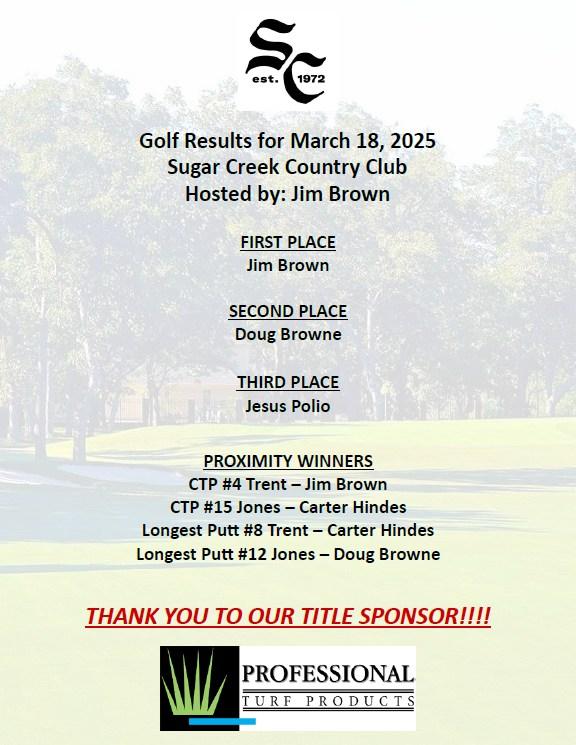 SC
est. 1972

Golf Results for March 18, 2025
Sugar Creek Country Club
Hosted by: Jim Brown

FIRST PLACE
Jim Brown

SECOND PLACE
Doug Browne

THIRD PLACE
Jesus Polio

PROXIMITY WINNERS
CTP #4 Trent – Jim Brown
CTP #15 Jones – Carter Hindes
Longest Putt #8 Trent – Carter Hindes
Longest Putt #12 Jones – Doug Browne

THANK YOU TO OUR TITLE SPONSOR!!!!

PROFESSIONAL
TURF PRODUCTS